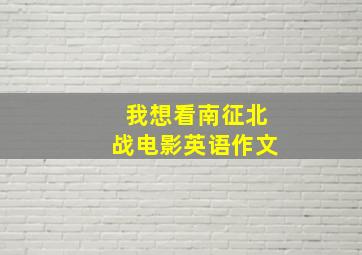 我想看南征北战电影英语作文